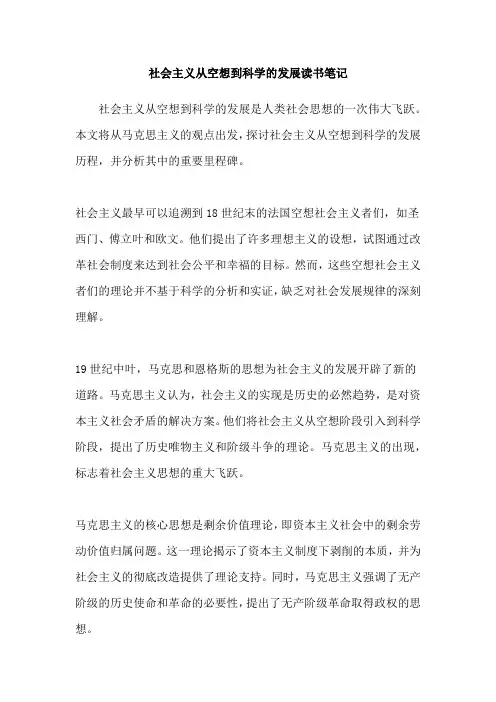 社会主义从空想到科学的发展读书笔记

社会主义从空想到科学的发展是人类社会思想的一次伟大飞跃。本文将从马克思主义的观点出发，探讨社会主义从空想到科学的发展历程，并分析其中的重要里程碑。

社会主义最早可以追溯到18世纪末的法国空想社会主义者们，如圣西门、傅立叶和欧文。他们提出了许多理想主义的设想，试图通过改革社会制度来达到社会公平和幸福的目标。然而，这些空想社会主义者们的理论并不基于科学的分析和实证，缺乏对社会发展规律的深刻理解。

19世纪中叶，马克思和恩格斯的思想为社会主义的发展开辟了新的道路。马克思主义认为，社会主义的实现是历史的必然趋势，是对资本主义社会矛盾的解决方案。他们将社会主义从空想阶段引入到科学阶段，提出了历史唯物主义和阶级斗争的理论。马克思主义的出现，标志着社会主义思想的重大飞跃。

马克思主义的核心思想是剩余价值理论，即资本主义社会中的剩余劳动价值归属问题。这一理论揭示了资本主义制度下剥削的本质，并为社会主义的彻底改造提供了理论支持。同时，马克思主义强调了无产阶级的历史使命和革命的必要性，提出了无产阶级革命取得政权的思想。